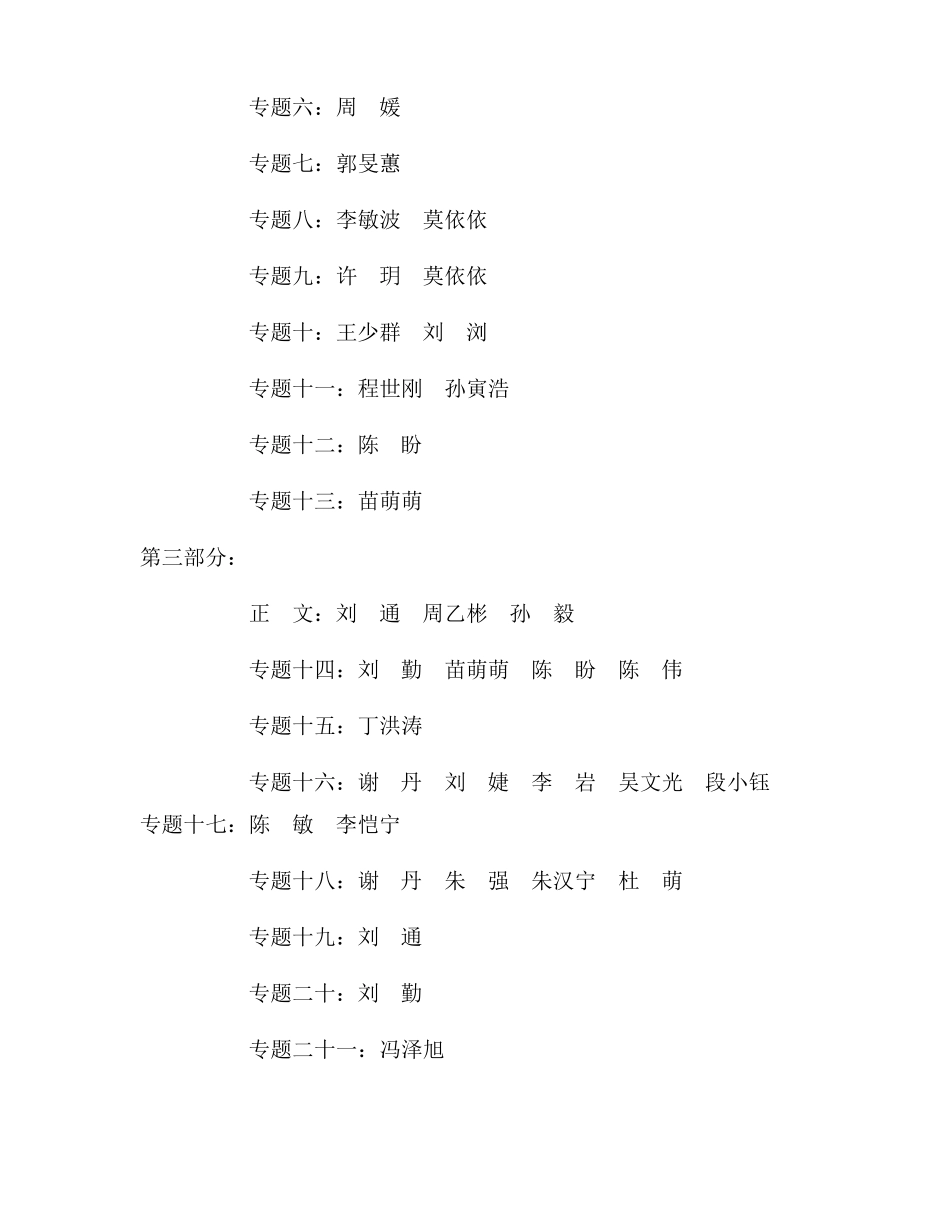 专题六：周　媛

专题七：郭旻蕙

专题八：李敏波　莫依依

专题九：许　玥　莫依依

专题十：王少群　刘　浏

专题十一：程世刚　孙寅浩

专题十二：陈　盼

专题十三：苗萌萌

第三部分：

正　文：刘　通　周乙彬　孙　毅

专题十四：刘　勤　苗萌萌　陈　盼　陈　伟

专题十五：丁洪涛

专题十六：谢　丹　刘　婕　李　岩　吴文光　段小钰

专题十七：陈　敏　李恺宁

专题十八：谢　丹　朱　强　朱汉宁　杜　萌

专题十九：刘　通

专题二十：刘　勤

专题二十一：冯泽旭